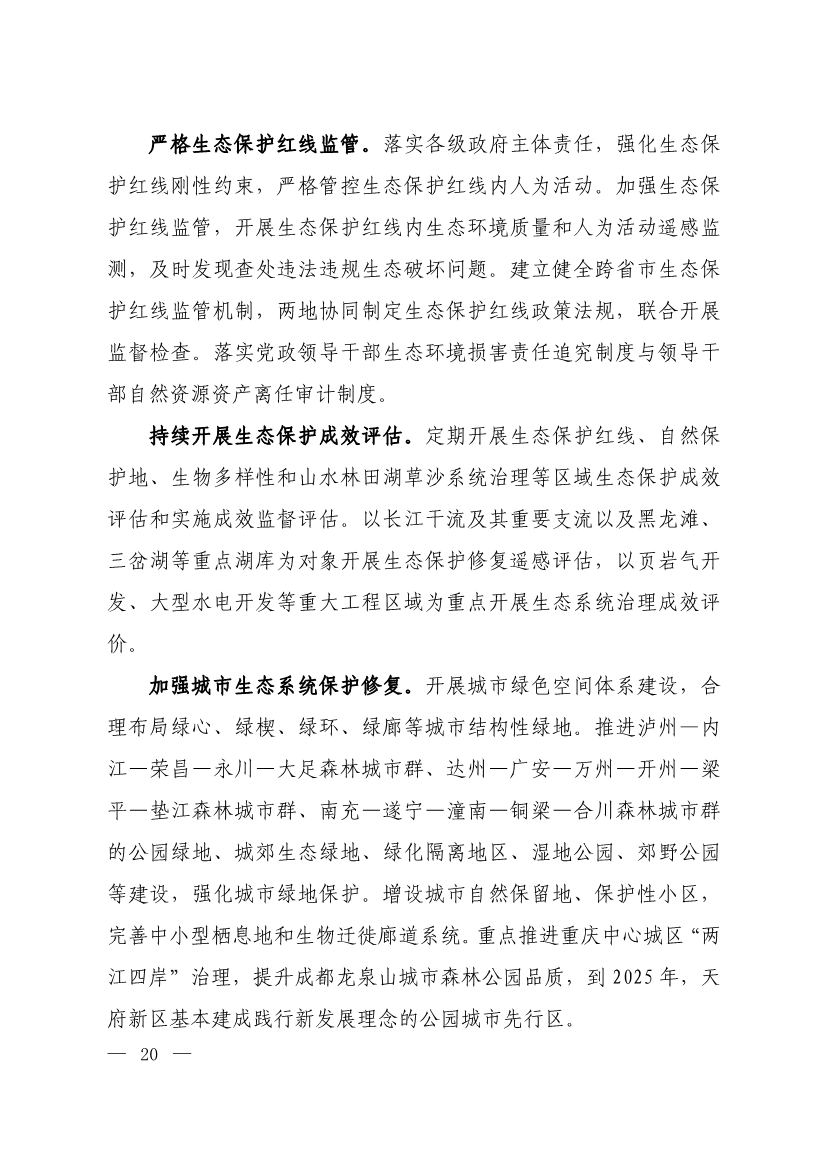 严格生态保护红线监管。落实各级政府主体责任，强化生态保护红线刚性约束，严格管控生态保护红线内人为活动。加强生态保护红线监管，开展生态保护红线内生态环境质量和人为活动遥感监测，及时发现查处违法违规生态破坏问题。建立健全跨省市生态保护红线监管机制，两地协同制定生态保护红线政策法规，联合开展监督检查。落实党政领导干部生态环境损害责任追究制度与领导干部自然资源资产离任审计制度。

持续开展生态保护成效评估。定期开展生态保护红线、自然保护地、生物多样性和山水林田湖草沙系统治理等区域生态保护成效评估和实施成效监督评估。以长江干流及其重要支流以及黑龙滩、三岔湖等重点湖库为对象开展生态保护修复遥感评估，以页岩气开发、大型水电开发等重大工程区域为重点开展生态系统治理成效评价。

加强城市生态系统保护修复。开展城市绿色空间体系建设，合理布局绿心、绿楔、绿环、绿廊等城市结构性绿地。推进泸州—内江—荣昌—永川—大足森林城市群、达州—广安—万州—开州—梁平—垫江森林城市群、南充—遂宁—潼南—铜梁—合川森林城市群的公园绿地、城郊生态绿地、绿化隔离地区、湿地公园、郊野公园等建设，强化城市绿地保护。增设城市自然保留地、保护性小区，完善中小型栖息地和生物迁徙廊道系统。重点推进重庆中心城区“两江四岸”治理，提升成都龙泉山城市森林公园品质，到2025年，天府新区基本建成践行新发展理念的公园城市先行区。

— 20 —